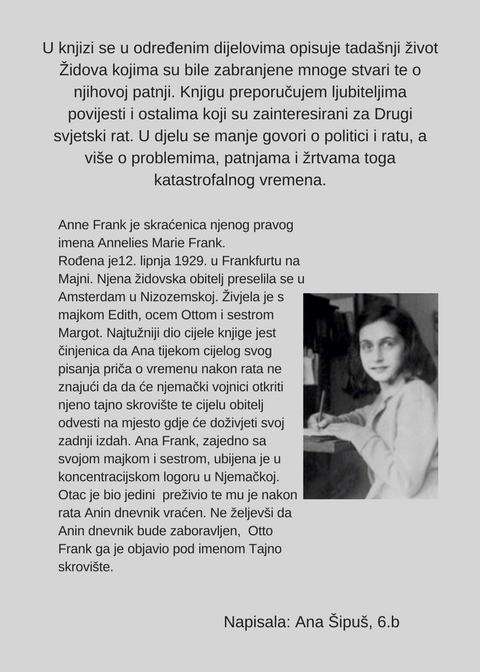 U knjizi se u određenim dijelovima opisuje tadašnji život Židova kojima su bile zabranjene mnoge stvari te o njihovoj patnji. Knjigu preporučujem ljubiteljima povijesti i ostalima koji su zainteresirani za Drugi svjetski rat. U djelu se manje govori o politici i ratu, a više o problemima, patnjama i žrtvama toga katastrofalnog vremena.

Anne Frank je skraćenica njenog pravog imena Annelies Marie Frank.
Rođena je12. lipnja 1929. u Frankfurtu na Majni. Njena židovska obitelj preselila se u Amsterdam u Nizozemskoj. Živjela je s majkom Edith, ocem Ottom i sestrom Margot. Najtužniji dio cijele knjige jest činjenica da Ana tijekom cijelog svog pisanja priča o vremenu nakon rata ne znajući da da će njemački vojnici otkriti njeno tajno skrovište te cijelu obitelj odvesti na mjesto gdje će doživjeti svoj zadnji izdah. Ana Frank, zajedno sa svojom majkom i sestrom, ubijena je u koncentracijskom logoru u Njemačkoj. Otac je bio jedini preživio te mu je nakon rata Anin dnevnik vraćen. Ne željevši da Anin dnevnik bude zaboravljen, Otto Frank ga je objavio pod imenom Tajno skrovište.

Napisala: Ana Šipuš, 6.b